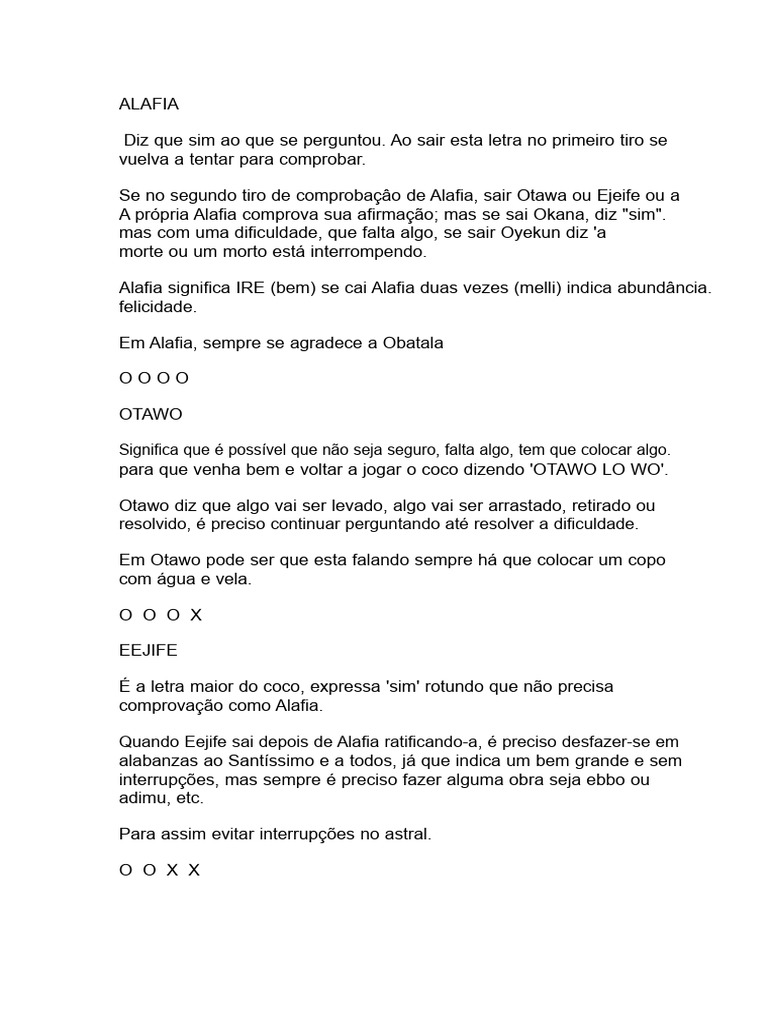 ALAFIA

Diz que sim ao que se perguntou. Ao sair esta letra no primeiro tiro se vuelva a tentar para comprobar.

Se no segundo tiro de comprobação de Alafia, sair Otawa ou Ejeife ou a A própria Alafia comprova sua afirmação; mas se sai Okana, diz "sim". mas com uma dificuldade, que falta algo, se sair Oyekun diz 'a morte ou um morto está interrompendo.

Alafia significa IRE (bem) se cai Alafia duas vezes (melli) indica abundância. felicidade.

Em Alafia, sempre se agradece a Obatala

O O O O

OTAWO

Significa que é possível que não seja seguro, falta algo, tem que colocar algo. para que venha bem e voltar a jogar o coco dizendo 'OTAWO LO WO'.

Otawo diz que algo vai ser levado, algo vai ser arrastado, retirado ou resolvido, é preciso continuar perguntando até resolver a dificuldade.

Em Otawo pode ser que esta falando sempre há que colocar um copo com água e vela.

O O O X

EEJIFE

É a letra maior do coco, expressa 'sim' rotundo que não precisa comprovação como Alafia.

Quando Eejife sai depois de Alafia ratificando-a, é preciso desfazer-se em alabanzas ao Santíssimo e a todos, já que indica um bem grande e sem interrupções, mas sempre é preciso fazer alguma obra seja ebbo ou adimu, etc.

Para assim evitar interrupções no astral.

O O X X